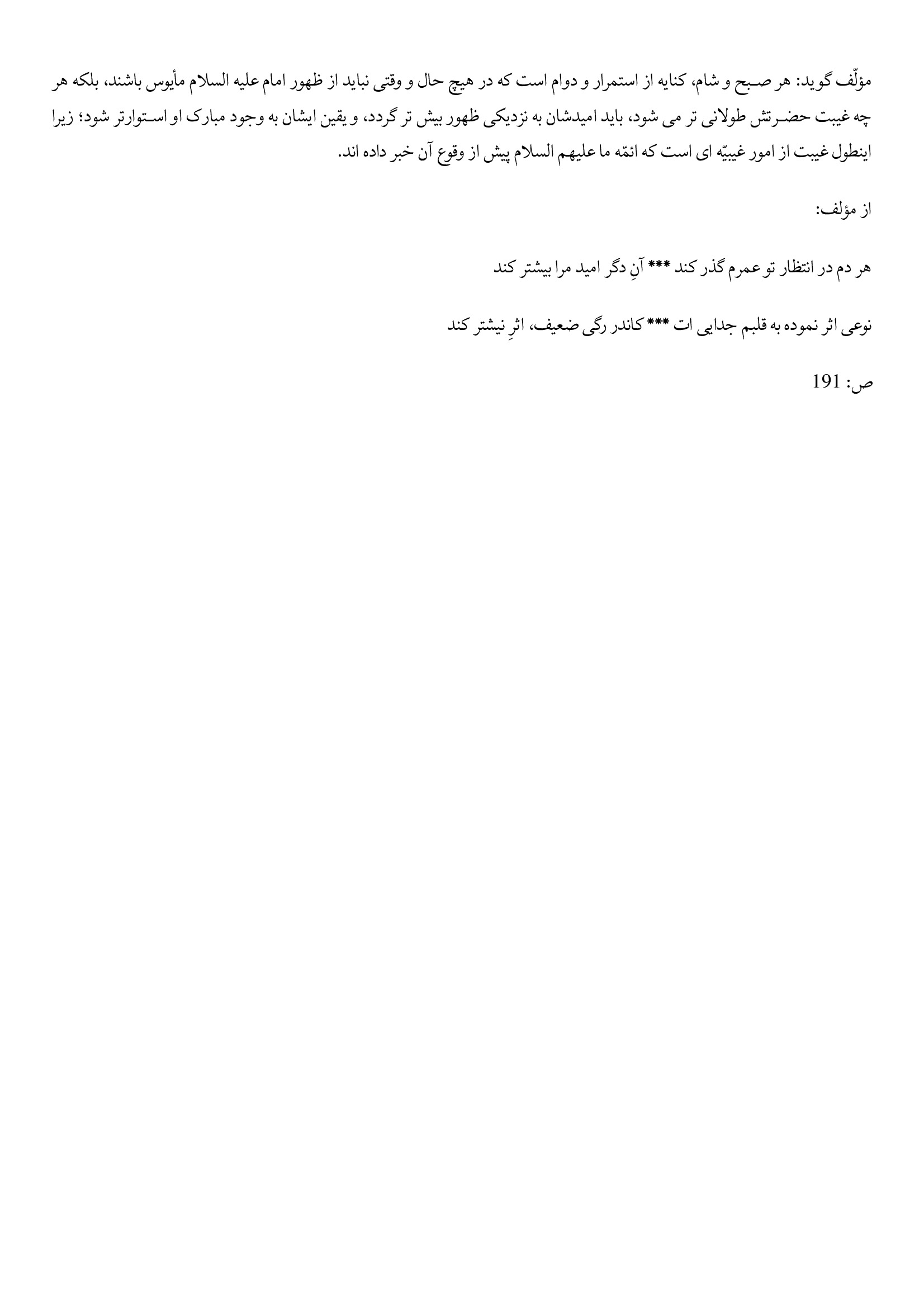 مؤلّف گوید: هر صبح و شام، کنایه از استمرار و دوام است که در هیچ حال و وقتی نباید از ظهور امام علیه السلام مأیوس باشند، بلکه هر چه غیبت حضرتش طولانی تر می شود، باید امیدشان به نزدیکی ظهور بیش تر گردد، و یقین ایشان به وجود مبارک او استوارتر شود؛ زیرا اینطول غیبت از امور غیبیّه ای است که ائمّه ما علیهم السلام پیش از وقوع آن خبر داده اند.

از مؤلف:

هر دم در انتظار تو عمرم گذر کند *** آنِ دگر امید مرا بیشتر کند

نوعی اثر نموده به قلبم جدایی ات *** کاندر رگی ضعیف، اثرِ نیشتر کند

ص: 191